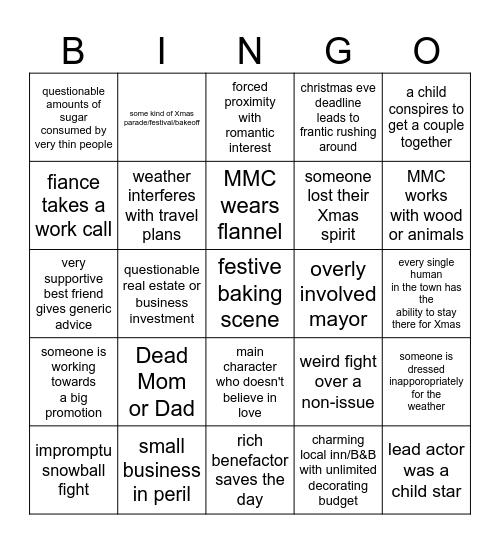 | B | I | N | G | O |
|---|---|---|---|---|
| questionable amounts of sugar consumed by very thin people | some kind of Xmas parade/festival/bakeoff | forced proximity with romantic interest | christmas eve deadline leads to frantic rushing around | a child conspires to get a couple together |
| fiance takes a work call | weather interferes with travel plans | MMC wears flannel | someone lost their Xmas spirit | MMC works with wood or animals |
| very supportive best friend gives generic advice | questionable real estate or business investment | festive baking scene | overly involved mayor | every single human in the town has the ability to stay there for Xmas |
| someone is working towards a big promotion | Dead Mom or Dad | main character who doesn't believe in love | weird fight over a non-issue | someone is dressed inapporopriately for the weather |
| impromptu snowball fight | small business in peril | rich benefactor saves the day | charming local inn/B&B with unlimited decorating budget | lead actor was a child star |